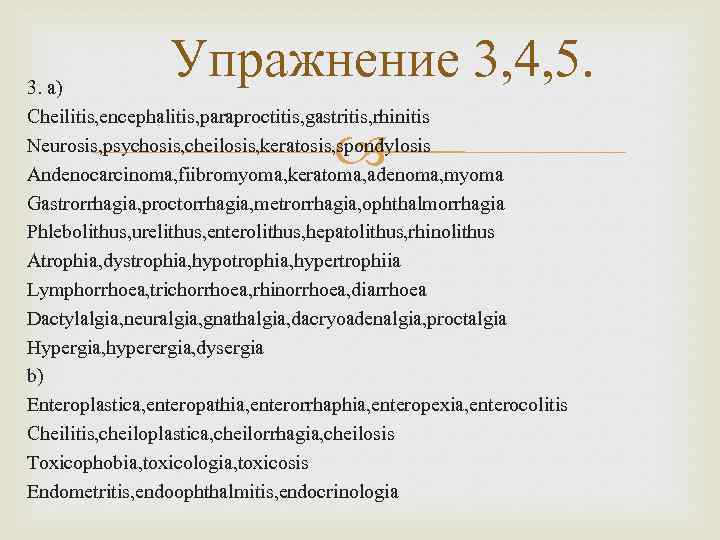 Упражнение 3,4,5.

3. a)
Cheilitis,encephalitis,paraproctitis,gastritis,rhinitis
Neurosis,psychosis,cheilosis,keratosis,spondylosis
Andenocarcinoma,fiibromyoma,keratoma,adenoma,myoma
Gastrorrhagia,proctorrhagia,metrorrhagia,ophthalmorrhagia
Phlebolithus,urelithus,enterolithus,hepatolithus,rhinolithus
Atrophia,dystrophia,hypotrophia,hypertrophiia
Lymphorrhoea,trichorrhoea,rhinorrhoea,diarrhoea
Dactylalgia,neuralgia,gnathalgia,dacryoadenalgia,proctalgia
Hypergia,hyperergia,dysergia
b)
Enteroplastica,enteropathia,enterorrhaphia,enteropexia,enterocolitis
Cheilitis,cheiloplastica,cheilorrhagia,cheilosis
Toxicophobia,toxicologia,toxicosis
Endometritis,endoophthalmitis,endocrinologia